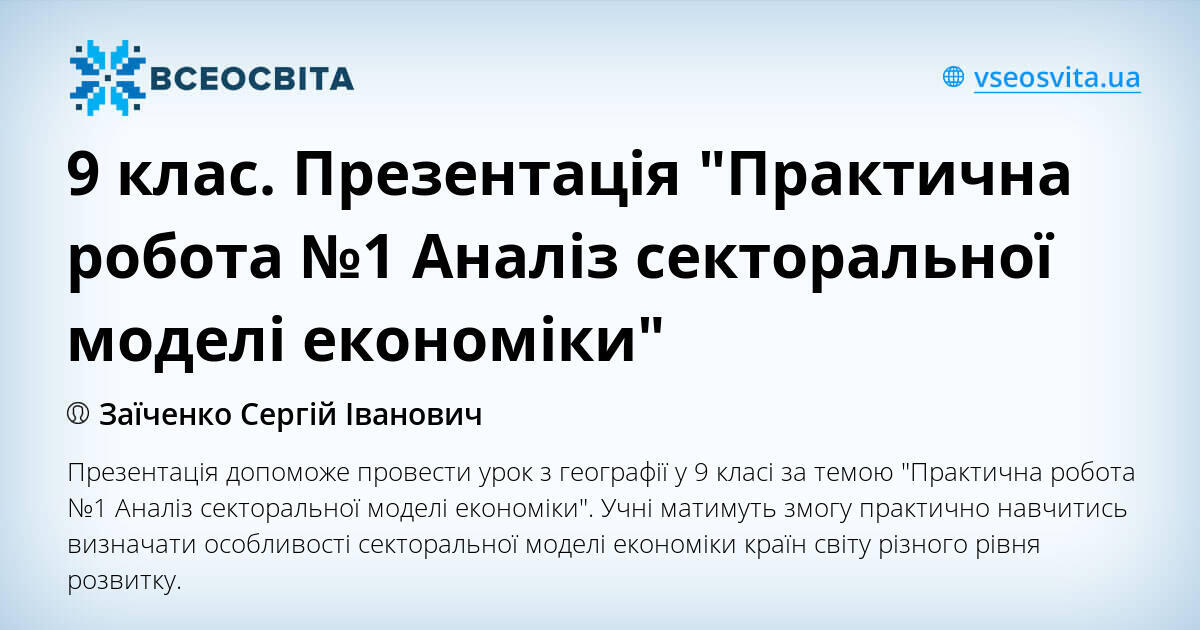 ВСЕОСВІТА

vseosvita.ua

9 клас. Презентація "Практична робота №1 Аналіз секторальної моделі економіки"

Заїченко Сергій Іванович

Презентація допоможе провести урок з географії у 9 класі за темою "Практична робота №1 Аналіз секторальної моделі економіки". Учні матимуть змогу практично навчитись визначати особливості секторальної моделі економіки країн світу різного рівня розвитку.